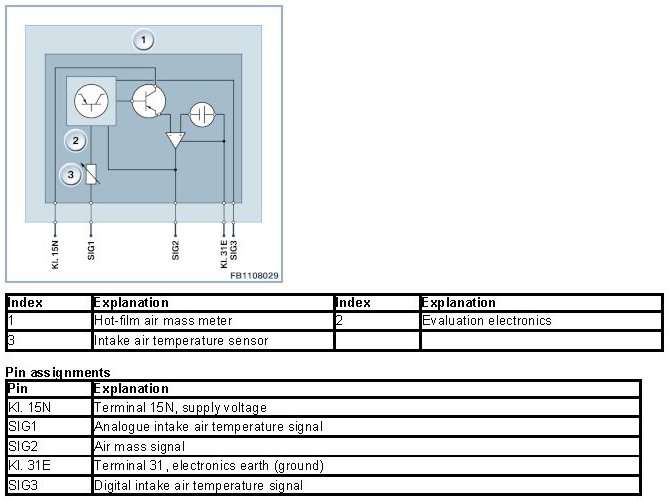 1

2

3

Kl. 15N

SIG1

SIG2

Kl. 31E

SIG3

FB1108029

| Index | Explanation | Index | Explanation |
|---|---|---|---|
| 1 | Hot-film air mass meter | 2 | Evaluation electronics |
| 3 | Intake air temperature sensor | | |

Pin assignments

| Pin | Explanation |
|---|---|
| Kl. 15N | Terminal 15N, supply voltage |
| SIG1 | Analogue intake air temperature signal |
| SIG2 | Air mass signal |
| Kl. 31E | Terminal 31, electronics earth (ground) |
| SIG3 | Digital intake air temperature signal |